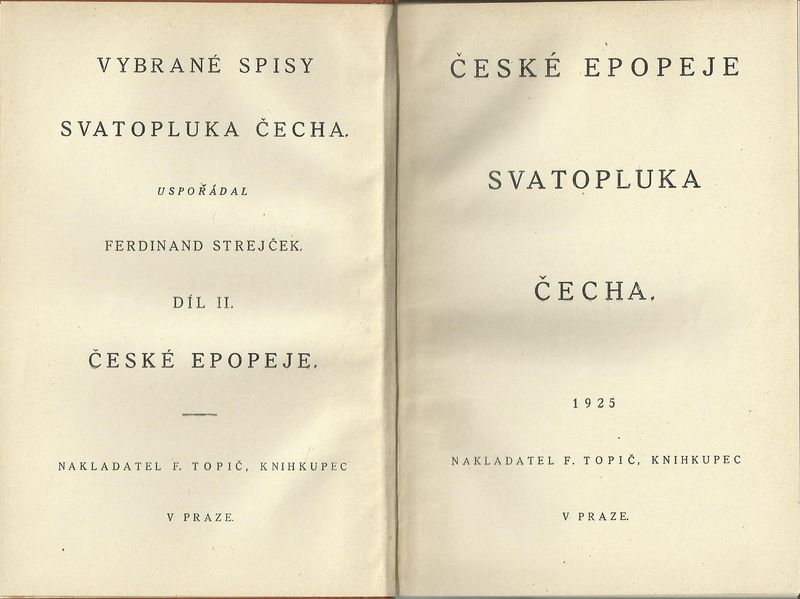 VYBRANÉ SPISY

SVATOPLUKA ČECHA.

USPOŘÁDAL

FERDINAND STREJČEK.

DÍL II.

ČESKÉ EPOPEJE.

NAKLADATEL F. TOPIČ, KNIHKUPEC

V PRAZE.

ČESKÉ EPOPEJE

SVATOPLUKA

ČECHA.

1925

NAKLADATEL F. TOPIČ, KNIHKUPEC

V PRAZE.